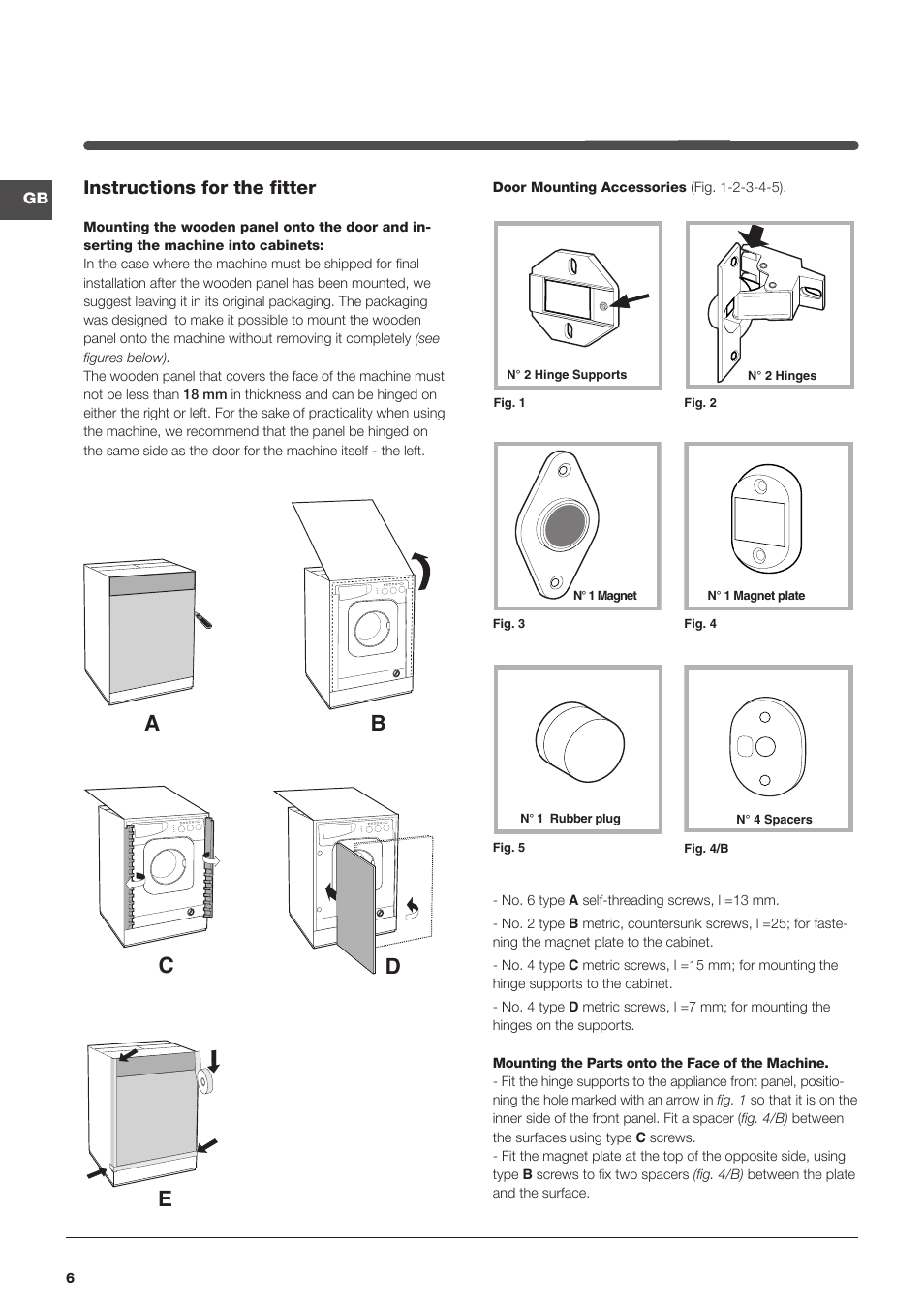 GB

Instructions for the fitter

Mounting the wooden panel onto the door and inserting the machine into cabinets:
In the case where the machine must be shipped for final installation after the wooden panel has been mounted, we suggest leaving it in its original packaging. The packaging was designed to make it possible to mount the wooden panel onto the machine without removing it completely (see figures below).
The wooden panel that covers the face of the machine must not be less than 18 mm in thickness and can be hinged on either the right or left. For the sake of practicality when using the machine, we recommend that the panel be hinged on the same side as the door for the machine itself - the left.

A

B

C

D

E

Door Mounting Accessories (Fig. 1-2-3-4-5).

N° 2 Hinge Supports

Fig. 1

N° 2 Hinges

Fig. 2

N° 1 Magnet

Fig. 3

N° 1 Magnet plate

Fig. 4

N° 1 Rubber plug

Fig. 5

N° 4 Spacers

Fig. 4/B

- No. 6 type A self-threading screws, l =13 mm.

- No. 2 type B metric, countersunk screws, l =25; for fastening the magnet plate to the cabinet.

- No. 4 type C metric screws, l =15 mm; for mounting the hinge supports to the cabinet.

- No. 4 type D metric screws, l =7 mm; for mounting the hinges on the supports.

Mounting the Parts onto the Face of the Machine.
- Fit the hinge supports to the appliance front panel, positioning the hole marked with an arrow in fig. 1 so that it is on the inner side of the front panel. Fit a spacer (fig. 4/B) between the surfaces using type C screws.
- Fit the magnet plate at the top of the opposite side, using type B screws to fix two spacers (fig. 4/B) between the plate and the surface.

6